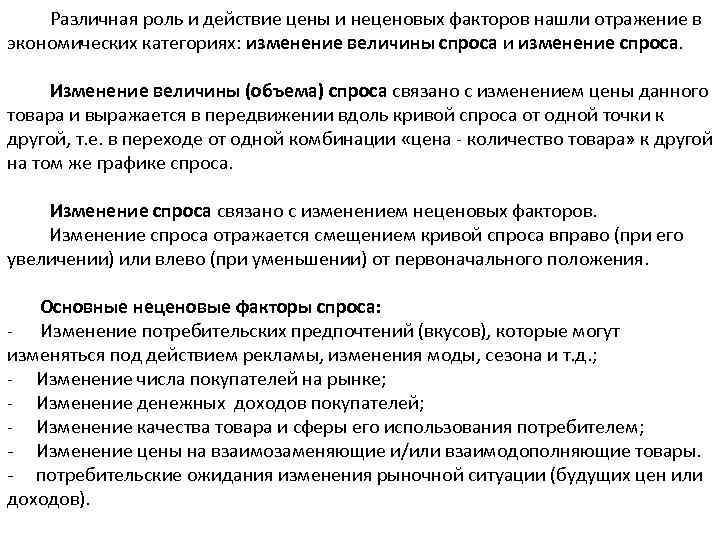 Различная роль и действие цены и неценовых факторов нашли отражение в экономических категориях: изменение величины спроса и изменение спроса.

Изменение величины (объема) спроса связано с изменением цены данного товара и выражается в передвижении вдоль кривой спроса от одной точки к другой, т.е. в переходе от одной комбинации «цена - количество товара» к другой на том же графике спроса.

Изменение спроса связано с изменением неценовых факторов.
Изменение спроса отражается смещением кривой спроса вправо (при его увеличении) или влево (при уменьшении) от первоначального положения.

Основные неценовые факторы спроса:
- Изменение потребительских предпочтений (вкусов), которые могут изменяться под действием рекламы, изменения моды, сезона и т.д.;
- Изменение числа покупателей на рынке;
- Изменение денежных доходов покупателей;
- Изменение качества товара и сферы его использования потребителем;
- Изменение цены на взаимозаменяющие и/или взаимодополняющие товары.
- потребительские ожидания изменения рыночной ситуации (будущих цен или доходов).